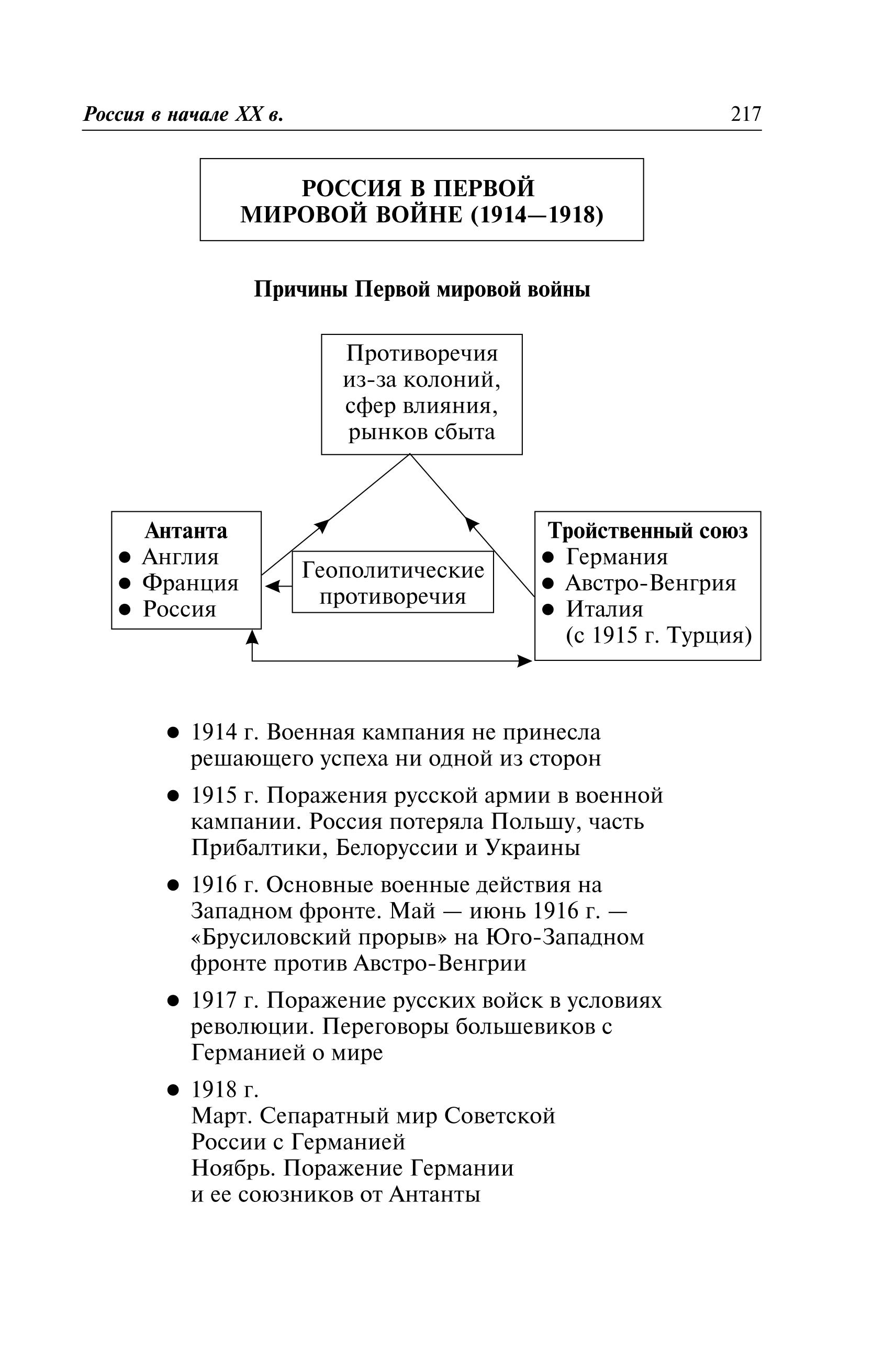 Россия в начале XX в. 217

РОССИЯ В ПЕРВОЙ МИРОВОЙ ВОЙНЕ (1914—1918)

Причины Первой мировой войны

Противоречия из-за колоний, сфер влияния, рынков сбыта

Антанта
● Англия
● Франция
● Россия

Геополитические противоречия

Тройственный союз
● Германия
● Австро-Венгрия
● Италия
(с 1915 г. Турция)

● 1914 г. Военная кампания не принесла решающего успеха ни одной из сторон

● 1915 г. Поражения русской армии в военной кампании. Россия потеряла Польшу, часть Прибалтики, Белоруссии и Украины

● 1916 г. Основные военные действия на Западном фронте. Май — июнь 1916 г. — «Брусиловский прорыв» на Юго-Западном фронте против Австро-Венгрии

● 1917 г. Поражение русских войск в условиях революции. Переговоры большевиков с Германией о мире

● 1918 г.
Март. Сепаратный мир Советской России с Германией
Ноябрь. Поражение Германии и ее союзников от Антанты